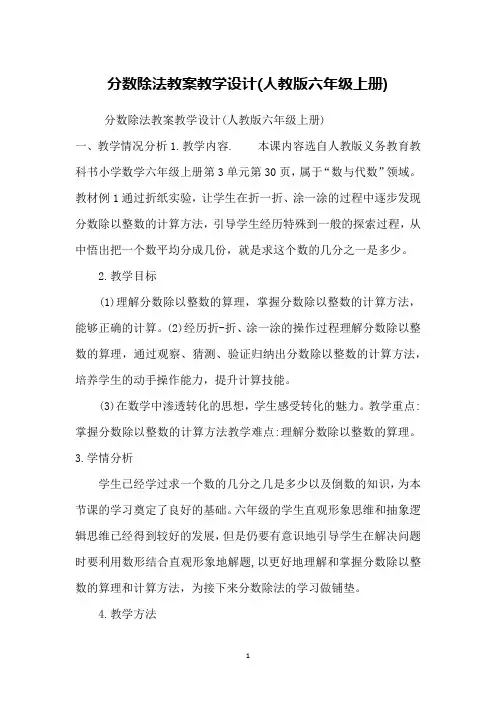 分数除法教案教学设计(人教版六年级上册)

分数除法教案教学设计(人教版六年级上册)

一、教学情况分析 1.教学内容. 本课内容选自人教版义务教育教科书小学数学六年级上册第 3 单元第 30 页，属于“数与代数”领域。教材例 1 通过折纸实验，让学生在折一折、涂一涂的过程中逐步发现分数除以整数的计算方法，引导学生经历特殊到一般的探索过程，从中悟出把一个数平均分成几份，就是求这个数的几分之一是多少。

2.教学目标

(1)理解分数除以整数的算理，掌握分数除以整数的计算方法，能够正确的计算。(2)经历折-折、涂一涂的操作过程理解分数除以整数的算理，通过观察、猜测、验证归纳出分数除以整数的计算方法，培养学生的动手操作能力，提升计算技能。

(3)在数学中渗透转化的思想，学生感受转化的魅力。教学重点:掌握分数除以整数的计算方法教学难点:理解分数除以整数的算理。

3.学情分析

学生已经学过求一个数的几分之几是多少以及倒数的知识，为本节课的学习奠定了良好的基础。六年级的学生直观形象思维和抽象逻辑思维已经得到较好的发展，但是仍要有意识地引导学生在解决问题时要利用数形结合直观形象地解题，以更好地理解和掌握分数除以整数的算理和计算方法，为接下来分数除法的学习做铺垫。

4.教学方法

1